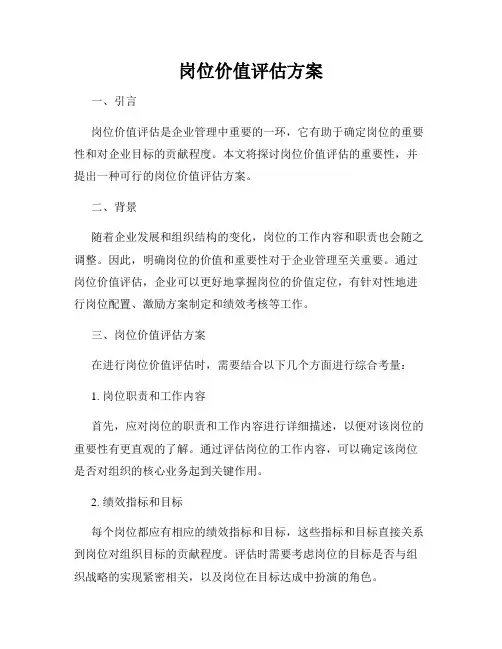 岗位价值评估方案

一、引言

岗位价值评估是企业管理中重要的一环，它有助于确定岗位的重要性和对企业目标的贡献程度。本文将探讨岗位价值评估的重要性，并提出一种可行的岗位价值评估方案。

二、背景

随着企业发展和组织结构的变化，岗位的工作内容和职责也会随之调整。因此，明确岗位的价值和重要性对于企业管理至关重要。通过岗位价值评估，企业可以更好地掌握岗位的价值定位，有针对性地进行岗位配置、激励方案制定和绩效考核等工作。

三、岗位价值评估方案

在进行岗位价值评估时，需要结合以下几个方面进行综合考量：

1. 岗位职责和工作内容

首先，应对岗位的职责和工作内容进行详细描述，以便对该岗位的重要性有更直观的了解。通过评估岗位的工作内容，可以确定该岗位是否对组织的核心业务起到关键作用。

2. 绩效指标和目标

每个岗位都应有相应的绩效指标和目标，这些指标和目标直接关系到岗位对组织目标的贡献程度。评估时需要考虑岗位的目标是否与组织战略的实现紧密相关，以及岗位在目标达成中扮演的角色。